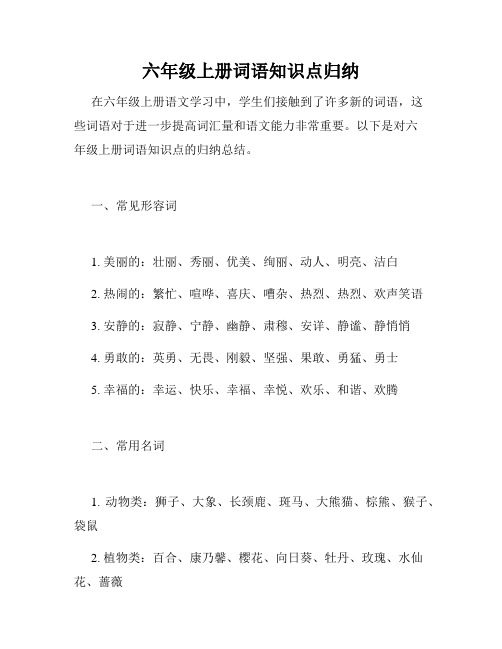 六年级上册词语知识点归纳

在六年级上册语文学习中，学生们接触到了许多新的词语，这些词语对于进一步提高词汇量和语文能力非常重要。以下是对六年级上册词语知识点的归纳总结。

一、常见形容词

1. 美丽的：壮丽、秀丽、优美、绚丽、动人、明亮、洁白

2. 热闹的：繁忙、喧哗、喜庆、嘈杂、热烈、热烈、欢声笑语

3. 安静的：寂静、宁静、幽静、肃穆、安详、静谧、静悄悄

4. 勇敢的：英勇、无畏、刚毅、坚强、果敢、勇猛、勇士

5. 幸福的：幸运、快乐、幸福、幸悦、欢乐、和谐、欢腾

二、常用名词

1. 动物类：狮子、大象、长颈鹿、斑马、大熊猫、棕熊、猴子、袋鼠

2. 植物类：百合、康乃馨、樱花、向日葵、牡丹、玫瑰、水仙花、蔷薇